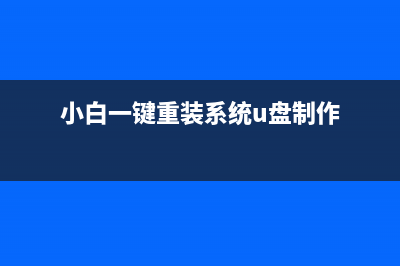 小白一键重装系统u盘制作